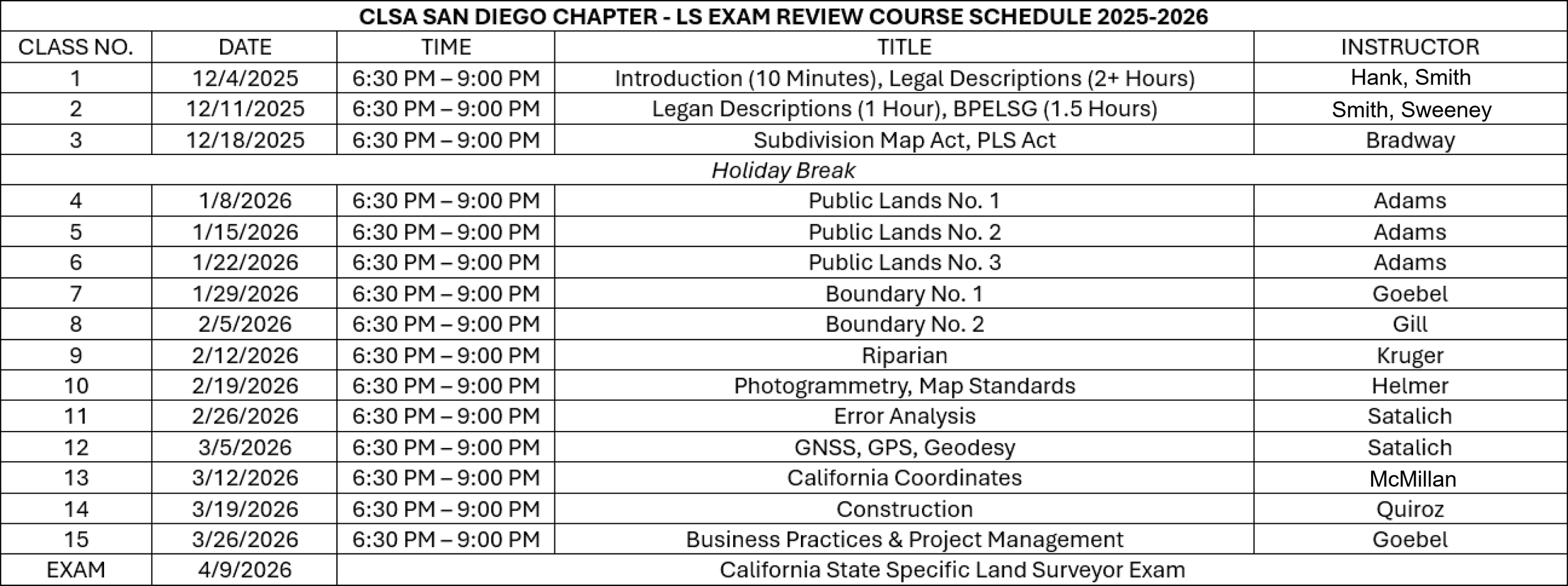 CLSA SAN DIEGO CHAPTER - LS EXAM REVIEW COURSE SCHEDULE 2025-2026

| CLASS NO. | DATE | TIME | TITLE | INSTRUCTOR |
|---|---|---|---|---|
| 1 | 12/4/2025 | 6:30 PM – 9:00 PM | Introduction (10 Minutes), Legal Descriptions (2+ Hours) | Hank, Smith |
| 2 | 12/11/2025 | 6:30 PM – 9:00 PM | Legan Descriptions (1 Hour), BPELSG (1.5 Hours) | Smith, Sweeney |
| 3 | 12/18/2025 | 6:30 PM – 9:00 PM | Subdivision Map Act, PLS Act | Bradway |
| Holiday Break | | | | |
| 4 | 1/8/2026 | 6:30 PM – 9:00 PM | Public Lands No. 1 | Adams |
| 5 | 1/15/2026 | 6:30 PM – 9:00 PM | Public Lands No. 2 | Adams |
| 6 | 1/22/2026 | 6:30 PM – 9:00 PM | Public Lands No. 3 | Adams |
| 7 | 1/29/2026 | 6:30 PM – 9:00 PM | Boundary No. 1 | Goebel |
| 8 | 2/5/2026 | 6:30 PM – 9:00 PM | Boundary No. 2 | Gill |
| 9 | 2/12/2026 | 6:30 PM – 9:00 PM | Riparian | Kruger |
| 10 | 2/19/2026 | 6:30 PM – 9:00 PM | Photogrammetry, Map Standards | Helmer |
| 11 | 2/26/2026 | 6:30 PM – 9:00 PM | Error Analysis | Satalich |
| 12 | 3/5/2026 | 6:30 PM – 9:00 PM | GNSS, GPS, Geodesy | Satalich |
| 13 | 3/12/2026 | 6:30 PM – 9:00 PM | California Coordinates | McMillan |
| 14 | 3/19/2026 | 6:30 PM – 9:00 PM | Construction | Quiroz |
| 15 | 3/26/2026 | 6:30 PM – 9:00 PM | Business Practices & Project Management | Goebel |
| EXAM | 4/9/2026 | California State Specific Land Surveyor Exam | | |